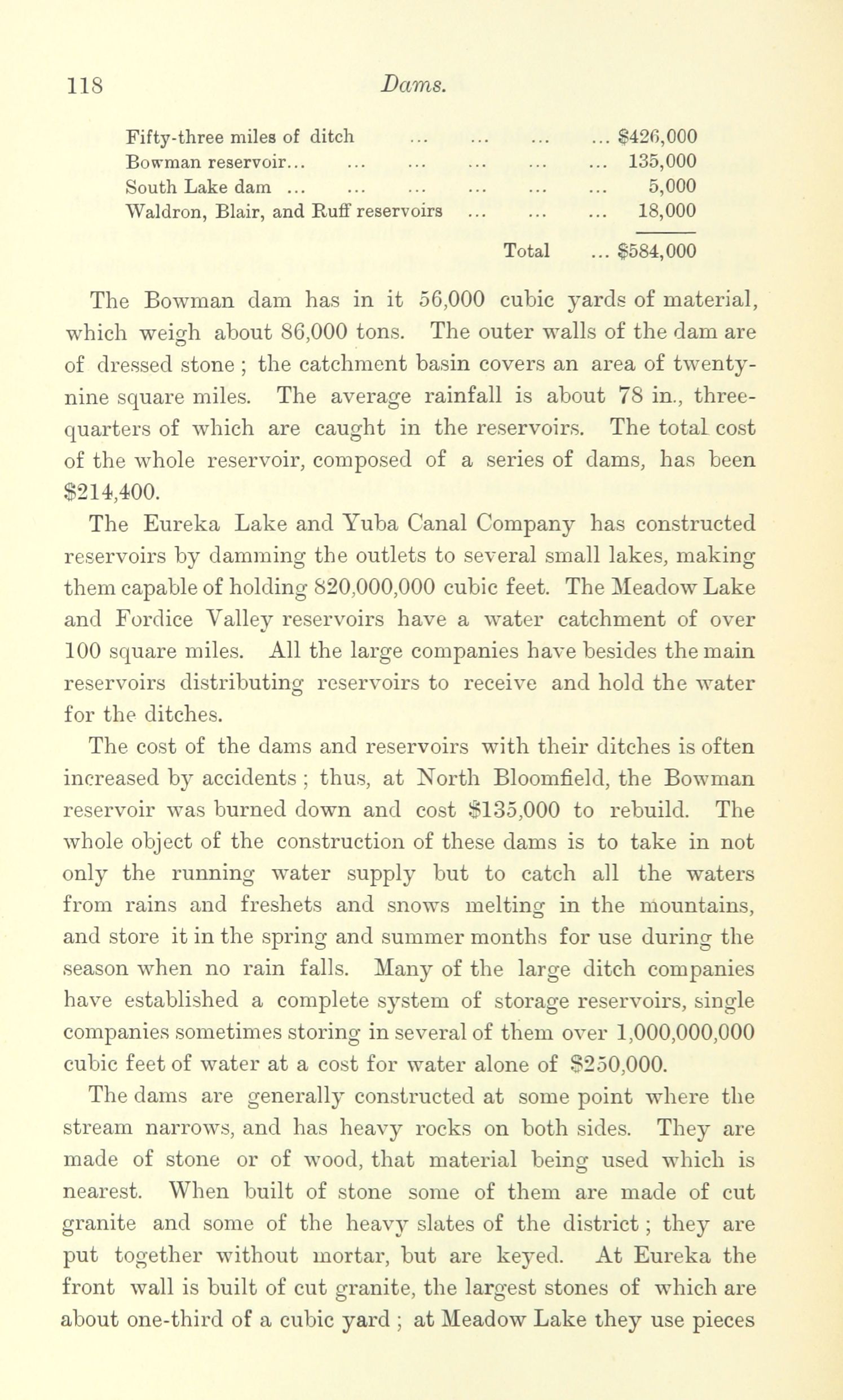 118 Dams.

| | |
|---|---|
| Fifty-three miles of ditch ... ... ... ... | $426,000 |
| Bowman reservoir... ... ... ... ... ... | 135,000 |
| South Lake dam ... ... ... ... ... ... | 5,000 |
| Waldron, Blair, and Ruff reservoirs ... ... ... | 18,000 |
| Total ... | $584,000 |

The Bowman dam has in it 56,000 cubic yards of material, which weigh about 86,000 tons. The outer walls of the dam are of dressed stone ; the catchment basin covers an area of twenty-nine square miles. The average rainfall is about 78 in., three-quarters of which are caught in the reservoirs. The total cost of the whole reservoir, composed of a series of dams, has been $214,400.

The Eureka Lake and Yuba Canal Company has constructed reservoirs by damming the outlets to several small lakes, making them capable of holding 820,000,000 cubic feet. The Meadow Lake and Fordice Valley reservoirs have a water catchment of over 100 square miles. All the large companies have besides the main reservoirs distributing reservoirs to receive and hold the water for the ditches.

The cost of the dams and reservoirs with their ditches is often increased by accidents ; thus, at North Bloomfield, the Bowman reservoir was burned down and cost $135,000 to rebuild. The whole object of the construction of these dams is to take in not only the running water supply but to catch all the waters from rains and freshets and snows melting in the mountains, and store it in the spring and summer months for use during the season when no rain falls. Many of the large ditch companies have established a complete system of storage reservoirs, single companies sometimes storing in several of them over 1,000,000,000 cubic feet of water at a cost for water alone of $250,000.

The dams are generally constructed at some point where the stream narrows, and has heavy rocks on both sides. They are made of stone or of wood, that material being used which is nearest. When built of stone some of them are made of cut granite and some of the heavy slates of the district ; they are put together without mortar, but are keyed. At Eureka the front wall is built of cut granite, the largest stones of which are about one-third of a cubic yard ; at Meadow Lake they use pieces